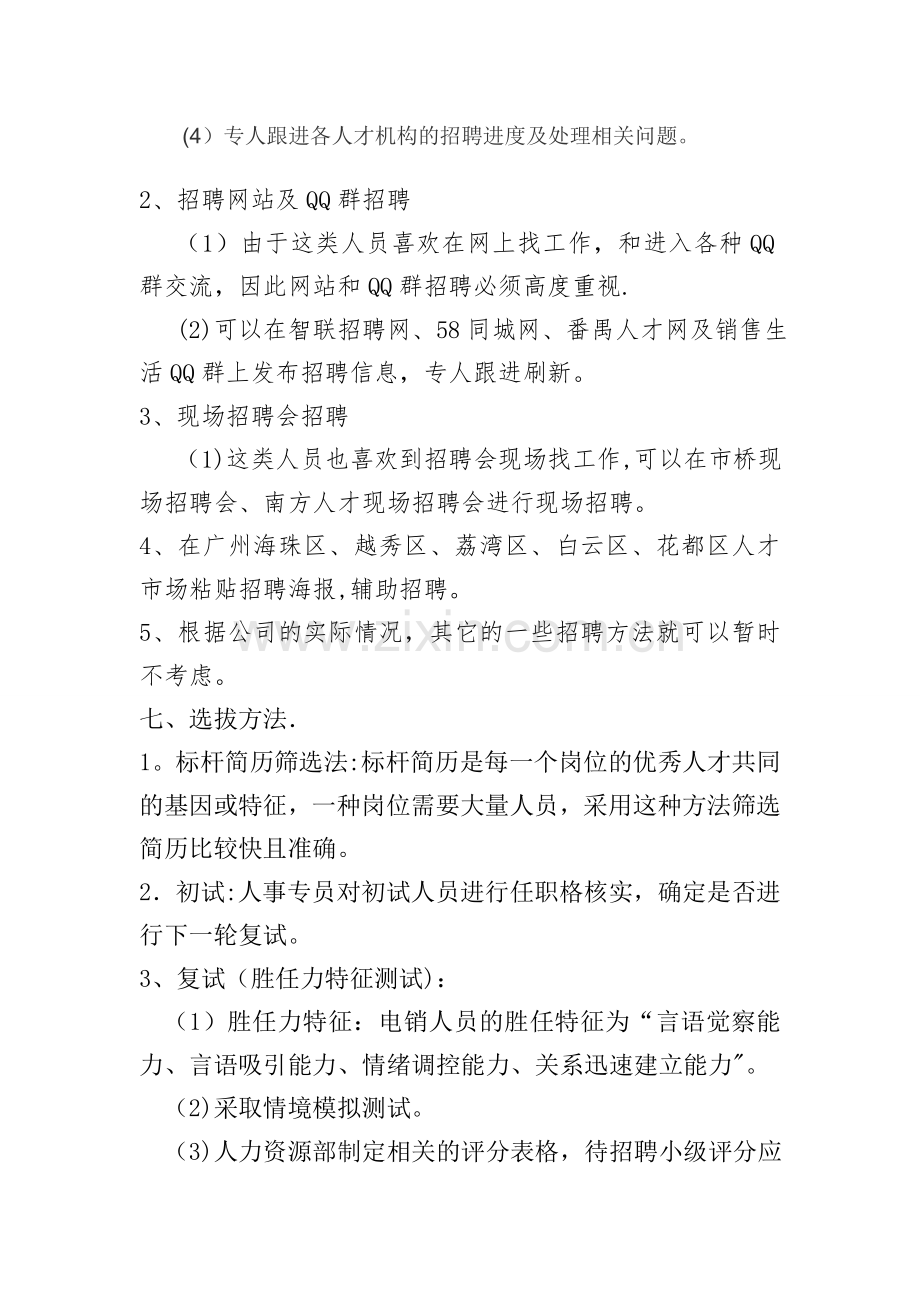 (4）专人跟进各人才机构的招聘进度及处理相关问题。

2、招聘网站及QQ群招聘

（1）由于这类人员喜欢在网上找工作，和进入各种QQ群交流，因此网站和QQ群招聘必须高度重视.

(2)可以在智联招聘网、58同城网、番禺人才网及销售生活QQ群上发布招聘信息，专人跟进刷新。

3、现场招聘会招聘

（1)这类人员也喜欢到招聘会现场找工作,可以在市桥现场招聘会、南方人才现场招聘会进行现场招聘。

4、在广州海珠区、越秀区、荔湾区、白云区、花都区人才市场粘贴招聘海报,辅助招聘。

5、根据公司的实际情况，其它的一些招聘方法就可以暂时不考虑。

七、选拔方法.

1。标杆简历筛选法:标杆简历是每一个岗位的优秀人才共同的基因或特征，一种岗位需要大量人员，采用这种方法筛选简历比较快且准确。

2．初试:人事专员对初试人员进行任职格核实，确定是否进行下一轮复试。

3、复试（胜任力特征测试)：

（1）胜任力特征：电销人员的胜任特征为“言语觉察能力、言语吸引能力、情绪调控能力、关系迅速建立能力”。

(2)采取情境模拟测试。

(3)人力资源部制定相关的评分表格，待招聘小级评分应

www.zixin.com.cn